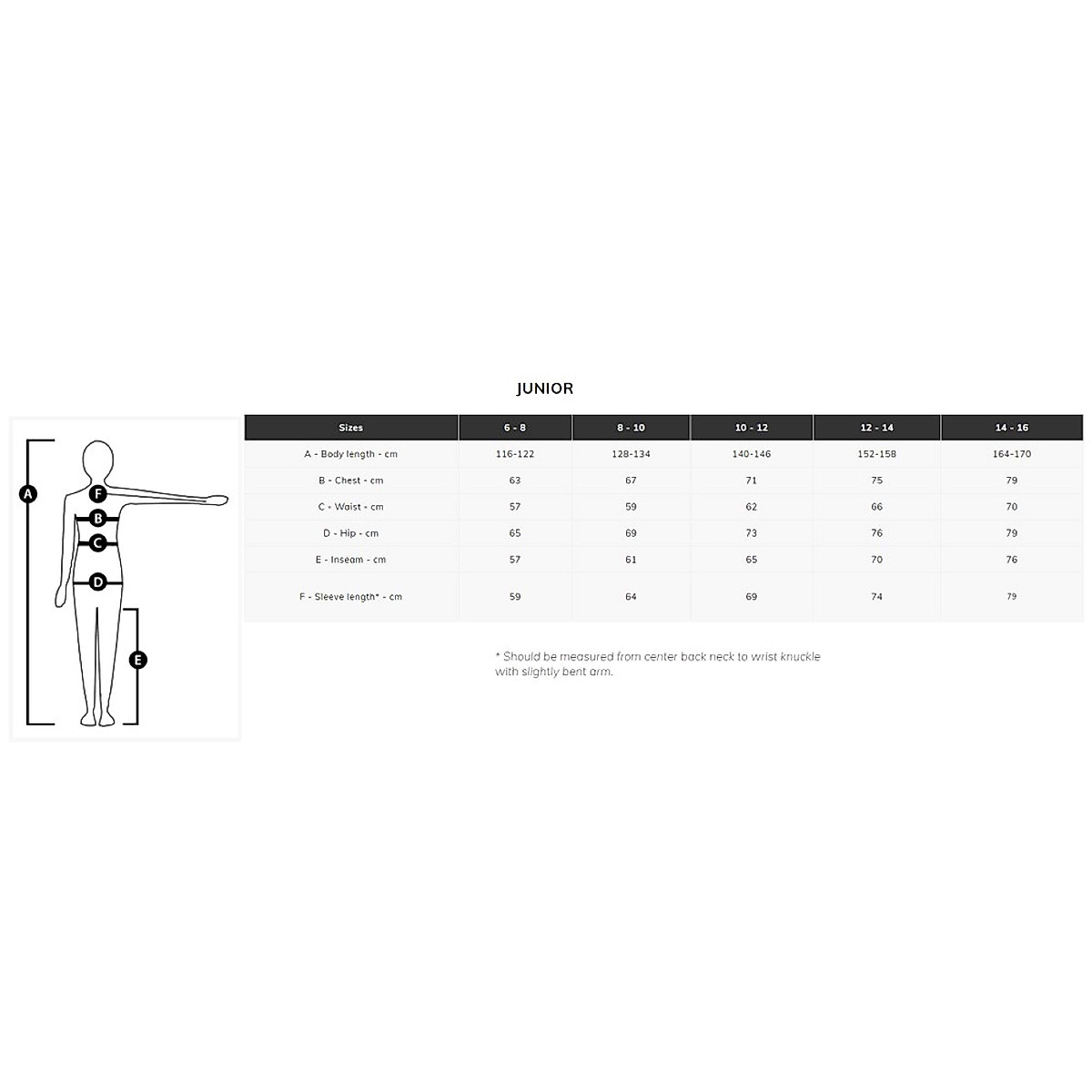 JUNIOR

A
F
B
C
D
E

| Sizes | 6 - 8 | 8 - 10 | 10 - 12 | 12 - 14 | 14 - 16 |
|---|---|---|---|---|---|
| A - Body length - cm | 116-122 | 128-134 | 140-146 | 152-158 | 164-170 |
| B - Chest - cm | 63 | 67 | 71 | 75 | 79 |
| C - Waist - cm | 57 | 59 | 62 | 66 | 70 |
| D - Hip - cm | 65 | 69 | 73 | 76 | 79 |
| E - Inseam - cm | 57 | 61 | 65 | 70 | 76 |
| F - Sleeve length* - cm | 59 | 64 | 69 | 74 | 79 |

* Should be measured from center back neck to wrist knuckle with slightly bent arm.